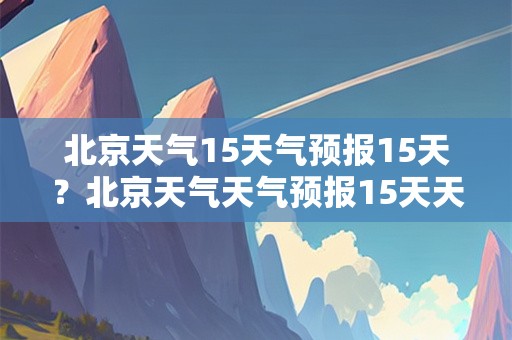 北京天气15天气预报15天？北京天气天气预报15天天